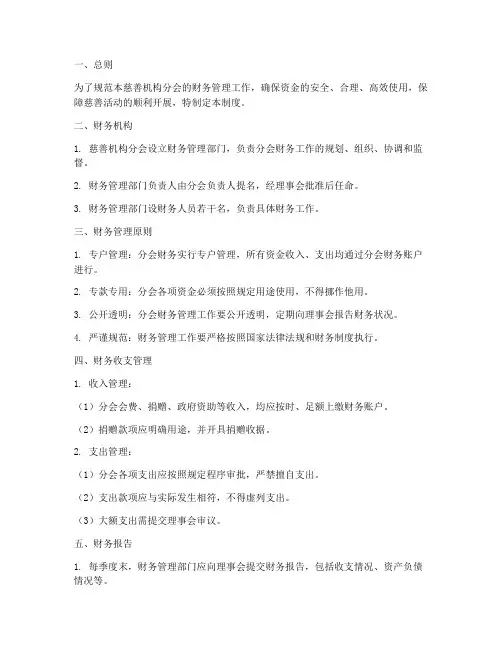 一、总则

为了规范本慈善机构分会的财务管理工作，确保资金的安全、合理、高效使用，保障慈善活动的顺利开展，特制定本制度。

二、财务机构

1. 慈善机构分会设立财务管理部门，负责分会财务工作的规划、组织、协调和监督。

2. 财务管理部门负责人由分会负责人提名，经理事会批准后任命。

3. 财务管理部门设财务人员若干名，负责具体财务工作。

三、财务管理原则

1. 专户管理：分会财务实行专户管理，所有资金收入、支出均通过分会财务账户进行。

2. 专款专用：分会各项资金必须按照规定用途使用，不得挪作他用。

3. 公开透明：分会财务管理工作要公开透明，定期向理事会报告财务状况。

4. 严谨规范：财务管理工作要严格按照国家法律法规和财务制度执行。

四、财务收支管理

1. 收入管理：

（1）分会会费、捐赠、政府资助等收入，均应按时、足额上缴财务账户。

（2）捐赠款项应明确用途，并开具捐赠收据。

2. 支出管理：

（1）分会各项支出应按照规定程序审批，严禁擅自支出。

（2）支出款项应与实际发生相符，不得虚列支出。

（3）大额支出需提交理事会审议。

五、财务报告

1. 每季度末，财务管理部门应向理事会提交财务报告，包括收支情况、资产负债情况等。